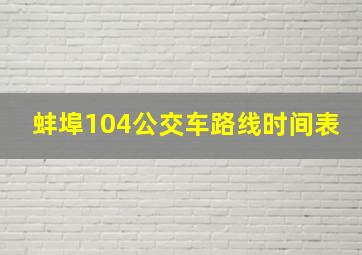 蚌埠104公交车路线时间表